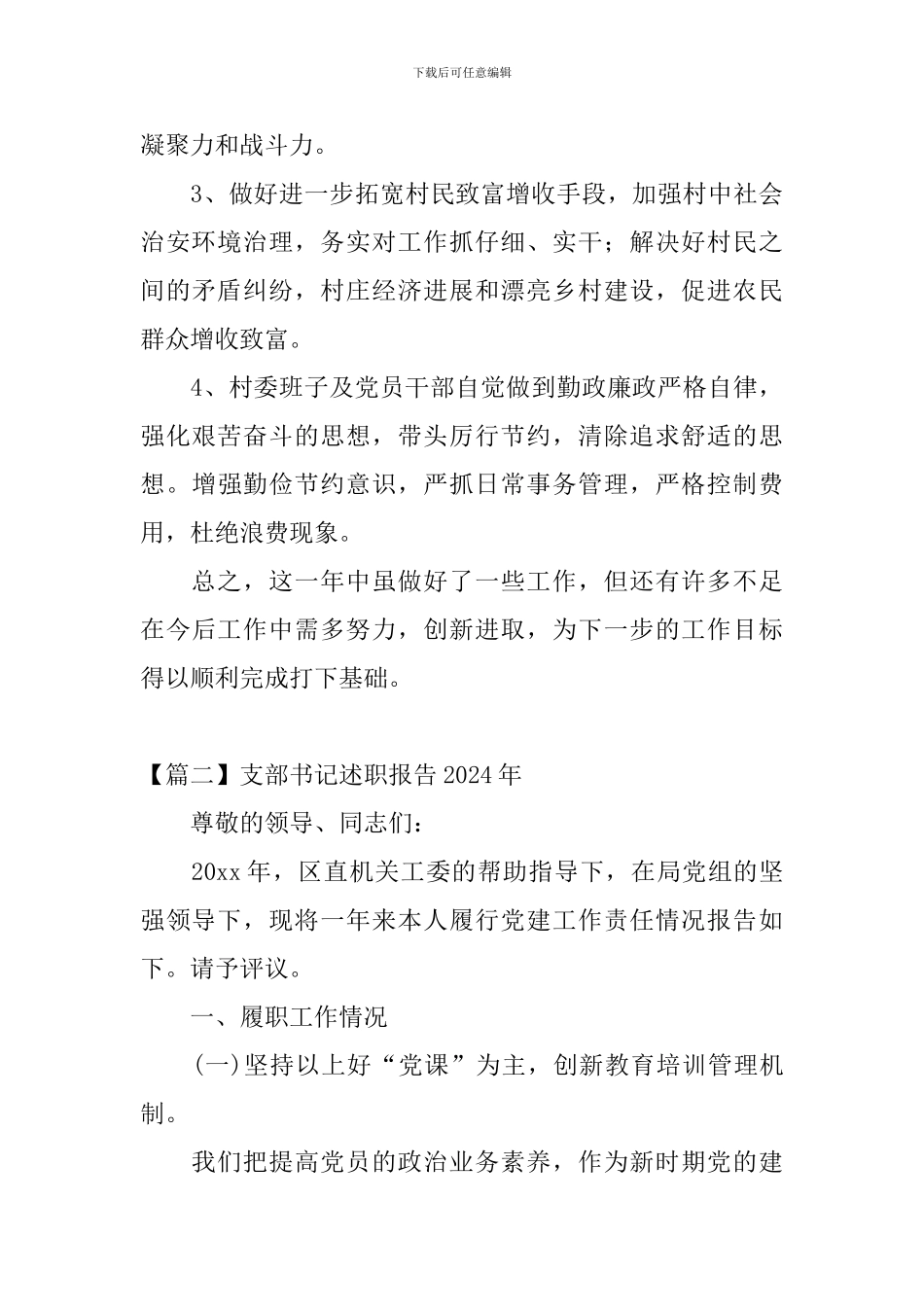 下载后可任意编辑

凝聚力和战斗力。

3、做好进一步拓宽村民致富增收手段，加强村中社会治安环境治理，务实对工作抓仔细、实干；解决好村民之间的矛盾纠纷，村庄经济进展和漂亮乡村建设，促进农民群众增收致富。

4、村委班子及党员干部自觉做到勤政廉政严格自律，强化艰苦奋斗的思想，带头厉行节约，清除追求舒适的思想。增强勤俭节约意识，严抓日常事务管理，严格控制费用，杜绝浪费现象。

总之，这一年中虽做好了一些工作，但还有许多不足在今后工作中需多努力，创新进取，为下一步的工作目标得以顺利完成打下基础。

【篇二】支部书记述职报告 2024 年

尊敬的领导、同志们：

20xx 年，区直机关工委的帮助指导下，在局党组的坚强领导下，现将一年来本人履行党建工作责任情况报告如下。请予评议。

一、履职工作情况

(一)坚持以上好“党课”为主，创新教育培训管理机制。

我们把提高党员的政治业务素养，作为新时期党的建